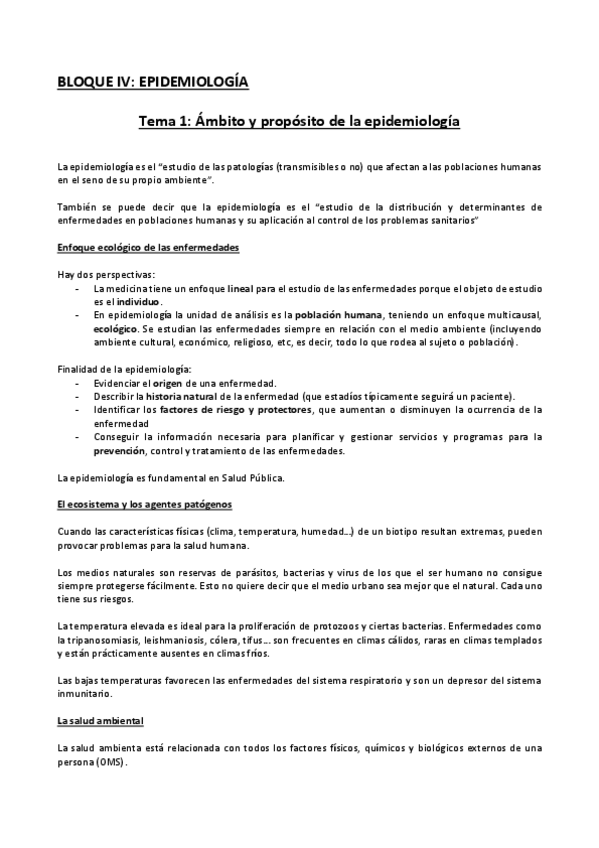 BLOQUE IV: EPIDEMIOLOGÍA

Tema 1: Ámbito y propósito de la epidemiología

La epidemiología es el "estudio de las patologías (transmisibles o no) que afectan a las poblaciones humanas en el seno de su propio ambiente".

También se puede decir que la epidemiología es el "estudio de la distribución y determinantes de enfermedades en poblaciones humanas y su aplicación al control de los problemas sanitarios"

Enfoque ecológico de las enfermedades

Hay dos perspectivas:
- La medicina tiene un enfoque lineal para el estudio de las enfermedades porque el objeto de estudio es el individuo.
- En epidemiología la unidad de análisis es la población humana, teniendo un enfoque multicausal, ecológico. Se estudian las enfermedades siempre en relación con el medio ambiente (incluyendo ambiente cultural, económico, religioso, etc, es decir, todo lo que rodea al sujeto o población).

Finalidad de la epidemiología:
- Evidenciar el origen de una enfermedad.
- Describir la historia natural de la enfermedad (que estadíos típicamente seguirá un paciente).
- Identificar los factores de riesgo y protectores, que aumentan o disminuyen la ocurrencia de la enfermedad
- Conseguir la información necesaria para planificar y gestionar servicios y programas para la prevención, control y tratamiento de las enfermedades.

La epidemiología es fundamental en Salud Pública.

El ecosistema y los agentes patógenos

Cuando las características físicas (clima, temperatura, humedad...) de un biotipo resultan extremas, pueden provocar problemas para la salud humana.

Los medios naturales son reservas de parásitos, bacterias y virus de los que el ser humano no consigue siempre protegerse fácilmente. Esto no quiere decir que el medio urbano sea mejor que el natural. Cada uno tiene sus riesgos.

La temperatura elevada es ideal para la proliferación de protozoos y ciertas bacterias. Enfermedades como la tripanosomiasis, leishmaniosis, cólera, tifus... son frecuentes en climas cálidos, raras en climas templados y están prácticamente ausentes en climas fríos.

Las bajas temperaturas favorecen las enfermedades del sistema respiratorio y son un depresor del sistema inmunitario.

La salud ambiental

La salud ambienta está relacionada con todos los factores físicos, químicos y biológicos externos de una persona (OMS).